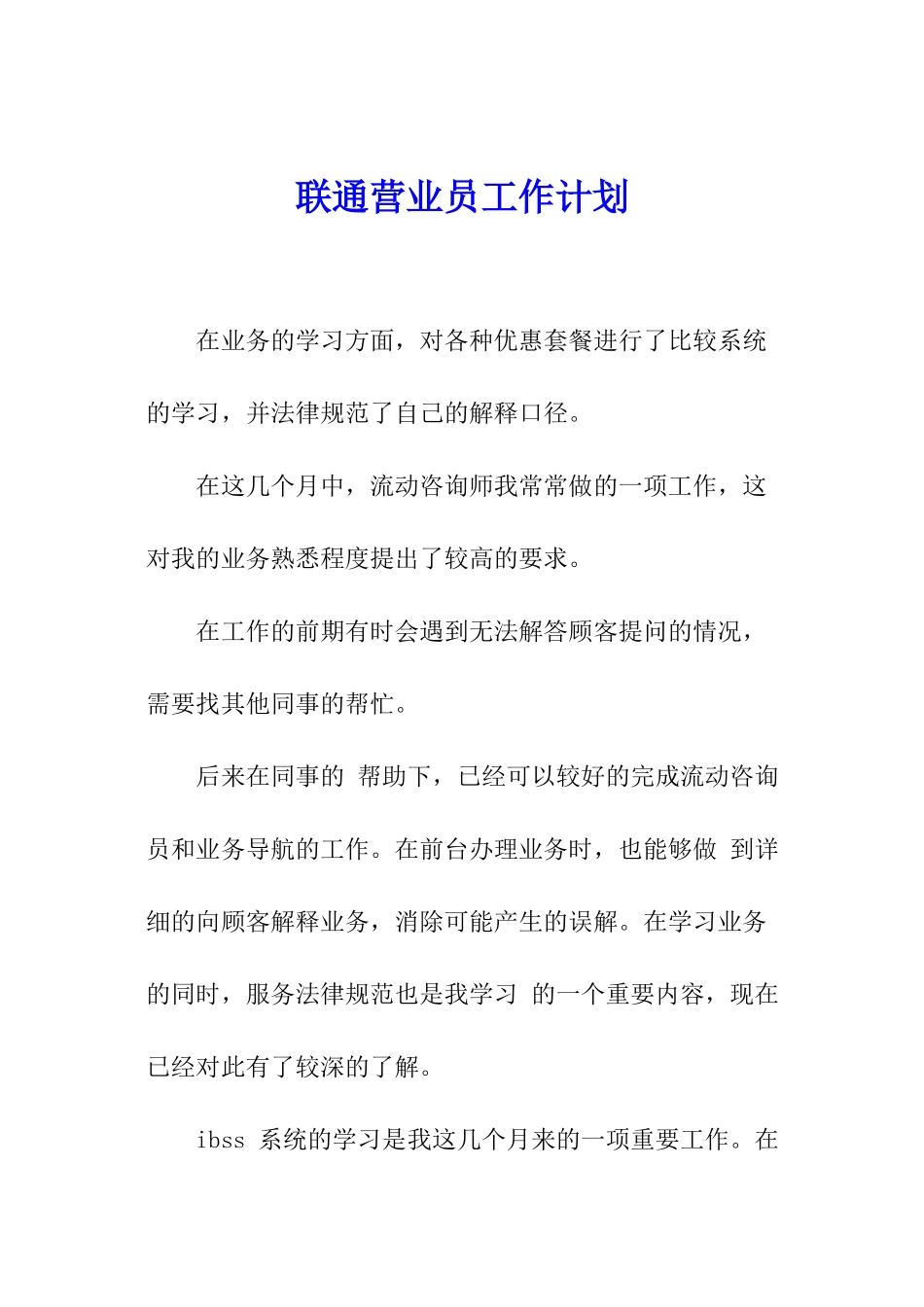 联通营业员工作计划

在业务的学习方面，对各种优惠套餐进行了比较系统的学习，并法律规范了自己的解释口径。

在这几个月中，流动咨询师我常常做的一项工作，这对我的业务熟悉程度提出了较高的要求。

在工作的前期有时会遇到无法解答顾客提问的情况，需要找其他同事的帮忙。

后来在同事的 帮助下，已经可以较好的完成流动咨询员和业务导航的工作。在前台办理业务时，也能够做 到详细的向顾客解释业务，消除可能产生的误解。在学习业务的同时，服务法律规范也是我学习 的一个重要内容，现在已经对此有了较深的了解。

ibss 系统的学习是我这几个月来的一项重要工作。在